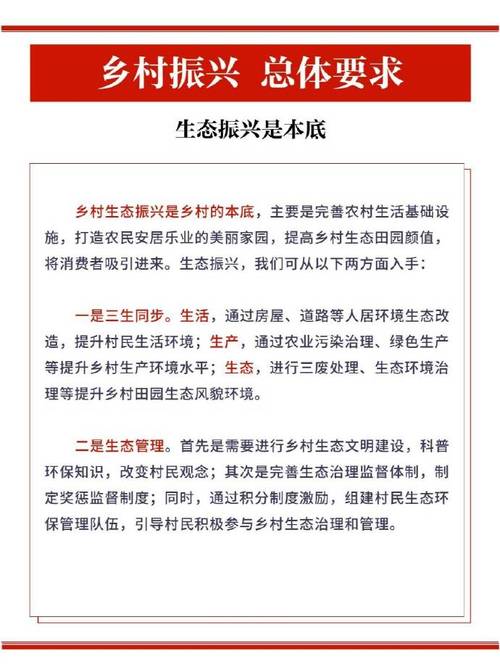 乡村振兴 总体要求

生态振兴是本底

乡村生态振兴是乡村的本底，主要是完善农村生活基础设施，打造农民安居乐业的美丽家园，提高乡村生态田园颜值，将消费者吸引进来。生态振兴，我们可从以下两方面入手：

一是三生同步。生活，通过房屋、道路等人居环境生态改造，提升村民生活环境；生产，通过农业污染治理、绿色生产等提升乡村生产环境水平；生态，进行三废处理、生态环境治理等提升乡村田园生态风貌环境。

二是生态管理。首先是需要进行乡村生态文明建设，科普环保知识，改变村民观念；其次是完善生态治理监督体制，制定奖惩监督制度；同时，通过积分制度激励，组建村民生态环保管理队伍，引导村民积极参与乡村生态治理和管理。